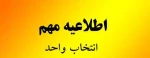 اطلاعیه مهم

انتخاب واحد